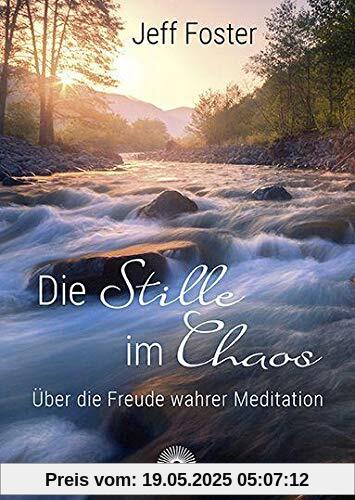 Jeff Foster

Die Stille im Chaos

Über die Freude wahrer Meditation

Preis vom: 19.05.2025 05:07:12